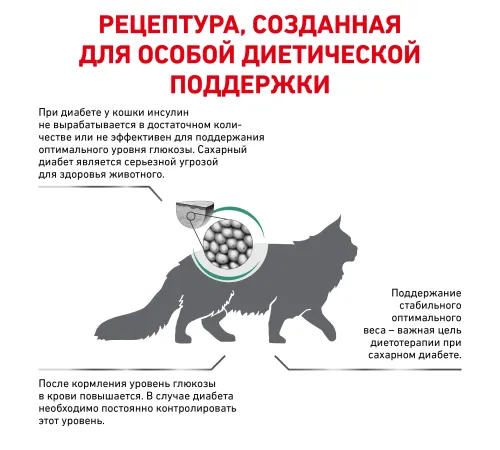 РЕЦЕПТУРА, СОЗДАННАЯ ДЛЯ ОСОБОЙ ДИЕТИЧЕСКОЙ ПОДДЕРЖКИ

При диабете у кошки инсулин не вырабатывается в достаточном количестве или не эффективен для поддержания оптимального уровня глюкозы. Сахарный диабет является серьезной угрозой для здоровья животного.

Поддержание стабильного оптимального веса – важная цель диетотерапии при сахарном диабете.

После кормления уровень глюкозы в крови повышается. В случае диабета необходимо постоянно контролировать этот уровень.